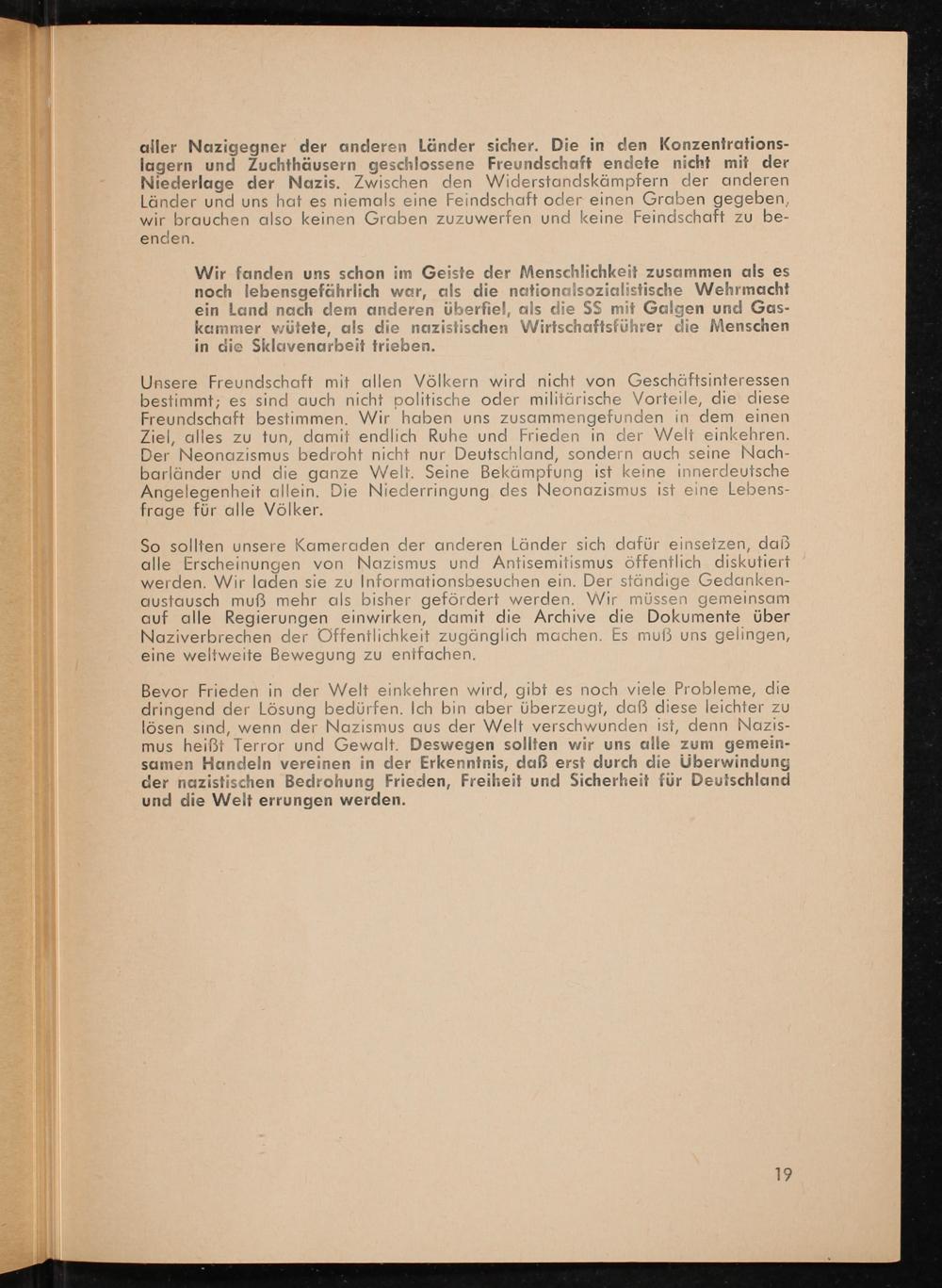 aller Nazigegner der anderen Länder sicher. Die in den Konzentrationslagern und Zuchthäusern geschlossene Freundschaft endete nicht mit der Niederlage der Nazis. Zwischen den Widerstandskämpfern der anderen Länder und uns hat es niemals eine Feindschaft oder einen Graben gegeben, wir brauchen also keinen Graben zuzuwerfen und keine Feindschaft zu beenden.

Wir fanden uns schon im Geiste der Menschlichkeit zusammen als es noch lebensgefährlich war, als die nationalsozialistische Wehrmacht ein Land nach dem anderen überfiel, als die SS mit Galgen und Gaskammer wütete, als die nazistischen Wirtschaftsführer die Menschen in die Sklavenarbeit trieben.

Unsere Freundschaft mit allen Völkern wird nicht von Geschäftsinteressen bestimmt; es sind auch nicht politische oder militärische Vorteile, die diese Freundschaft bestimmen. Wir haben uns zusammengefunden in dem einen Ziel, alles zu tun, damit endlich Ruhe und Frieden in der Welt einkehren. Der Neonazismus bedroht nicht nur Deutschland, sondern auch seine Nachbarländer und die ganze Welt. Seine Bekämpfung ist keine innerdeutsche Angelegenheit allein. Die Niederringung des Neonazismus ist eine Lebensfrage für alle Völker.

So sollten unsere Kameraden der anderen Länder sich dafür einsetzen, daß alle Erscheinungen von Nazismus und Antisemitismus öffentlich diskutiert werden. Wir laden sie zu Informationsbesuchen ein. Der ständige Gedankenaustausch muß mehr als bisher gefördert werden. Wir müssen gemeinsam auf alle Regierungen einwirken, damit die Archive die Dokumente über Naziverbrechen der Öffentlichkeit zugänglich machen. Es muß uns gelingen, eine weltweite Bewegung zu entfachen.

Bevor Frieden in der Welt einkehren wird, gibt es noch viele Probleme, die dringend der Lösung bedürfen. Ich bin aber überzeugt, daß diese leichter zu lösen sind, wenn der Nazismus aus der Welt verschwunden ist, denn Nazismus heißt Terror und Gewalt. Deswegen sollten wir uns alle zum gemeinsamen Handeln vereinen in der Erkenntnis, daß erst durch die Überwindung der nazistischen Bedrohung Frieden, Freiheit und Sicherheit für Deutschland und die Welt errungen werden.

19